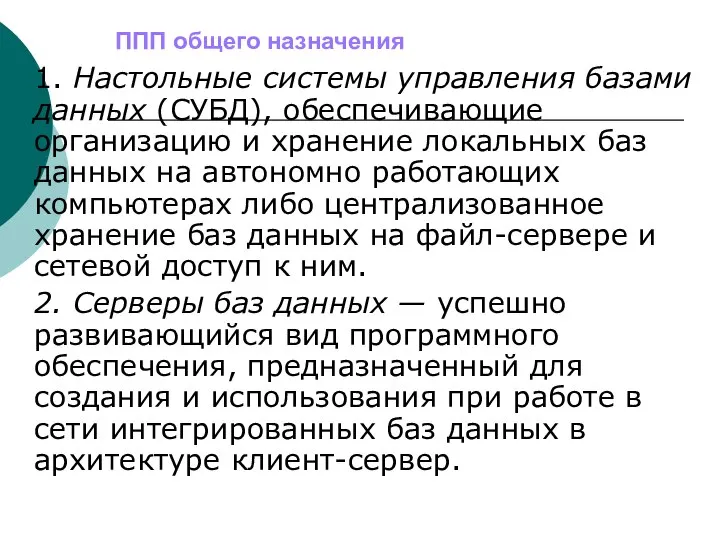 ППП общего назначения

1. Настольные системы управления базами данных (СУБД), обеспечивающие организацию и хранение локальных баз данных на автономно работающих компьютерах либо централизованное хранение баз данных на файл-сервере и сетевой доступ к ним.

2. Серверы баз данных — успешно развивающийся вид программного обеспечения, предназначенный для создания и использования при работе в сети интегрированных баз данных в архитектуре клиент-сервер.